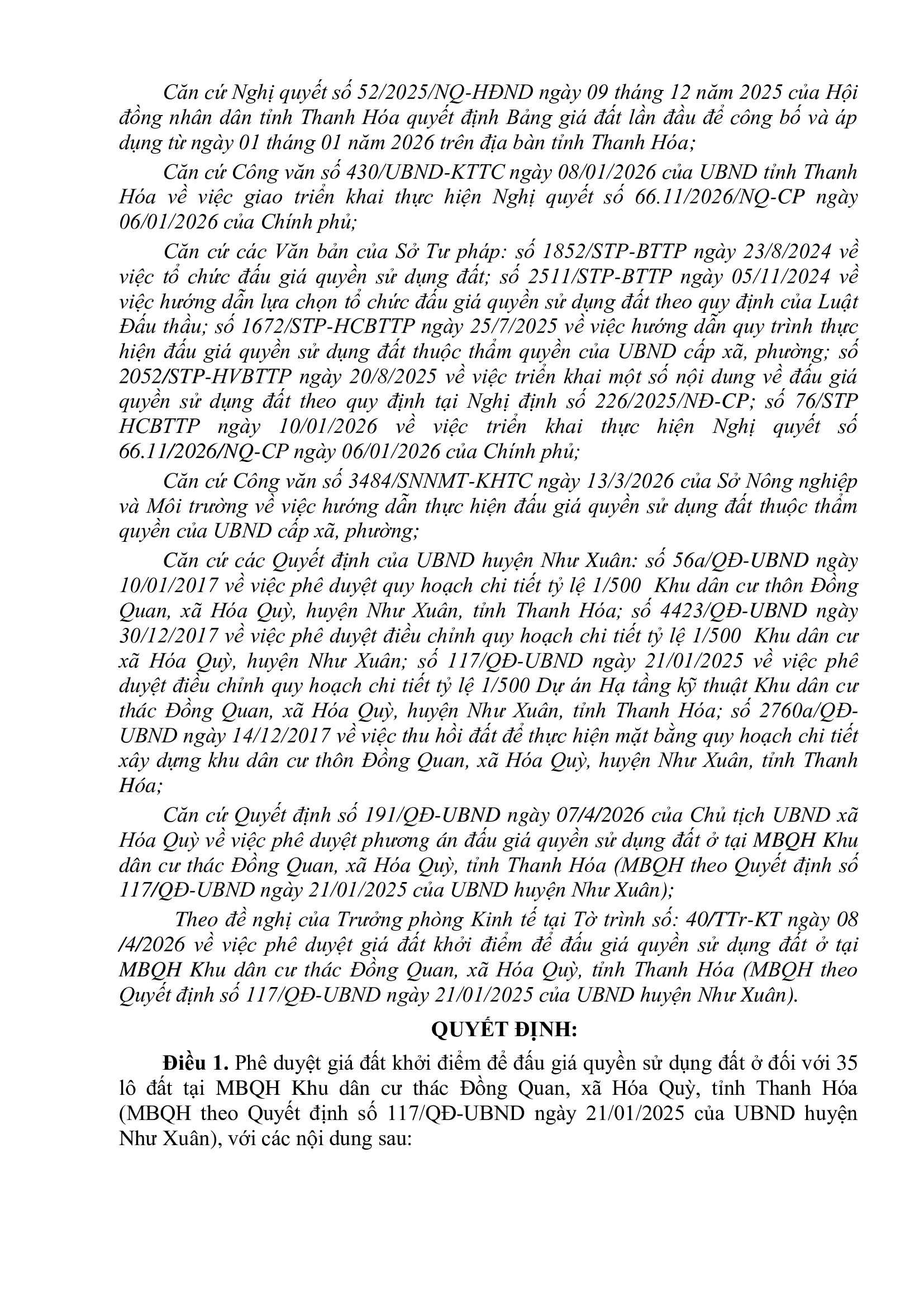 Căn cứ Nghị quyết số 52/2025/NQ-HĐND ngày 09 tháng 12 năm 2025 của Hội đồng nhân dân tỉnh Thanh Hóa quyết định Bảng giá đất lần đầu để công bố và áp dụng từ ngày 01 tháng 01 năm 2026 trên địa bàn tỉnh Thanh Hóa;

Căn cứ Công văn số 430/UBND-KTTC ngày 08/01/2026 của UBND tỉnh Thanh Hóa về việc giao triển khai thực hiện Nghị quyết số 66.11/2026/NQ-CP ngày 06/01/2026 của Chính phủ;

Căn cứ các Văn bản của Sở Tư pháp: số 1852/STP-BTTP ngày 23/8/2024 về việc tổ chức đấu giá quyền sử dụng đất; số 2511/STP-BTTP ngày 05/11/2024 về việc hướng dẫn lựa chọn tổ chức đấu giá quyền sử dụng đất theo quy định của Luật Đấu thầu; số 1672/STP-HCBTTP ngày 25/7/2025 về việc hướng dẫn quy trình thực hiện đấu giá quyền sử dụng đất thuộc thẩm quyền của UBND cấp xã, phường; số 2052/STP-HVBTTP ngày 20/8/2025 về việc triển khai một số nội dung về đấu giá quyền sử dụng đất theo quy định tại Nghị định số 226/2025/NĐ-CP; số 76/STP HCBTTP ngày 10/01/2026 về việc triển khai thực hiện Nghị quyết số 66.11/2026/NQ-CP ngày 06/01/2026 của Chính phủ;

Căn cứ Công văn số 3484/SNNMT-KHTC ngày 13/3/2026 của Sở Nông nghiệp và Môi trường về việc hướng dẫn thực hiện đấu giá quyền sử dụng đất thuộc thẩm quyền của UBND cấp xã, phường;

Căn cứ các Quyết định của UBND huyện Như Xuân: số 56a/QĐ-UBND ngày 10/01/2017 về việc phê duyệt quy hoạch chi tiết tỷ lệ 1/500 Khu dân cư thôn Đồng Quan, xã Hóa Quỳ, huyện Như Xuân, tỉnh Thanh Hóa; số 4423/QĐ-UBND ngày 30/12/2017 về việc phê duyệt điều chỉnh quy hoạch chi tiết tỷ lệ 1/500 Khu dân cư xã Hóa Quỳ, huyện Như Xuân; số 117/QĐ-UBND ngày 21/01/2025 về việc phê duyệt điều chỉnh quy hoạch chi tiết tỷ lệ 1/500 Dự án Hạ tầng kỹ thuật Khu dân cư thác Đồng Quan, xã Hóa Quỳ, huyện Như Xuân, tỉnh Thanh Hóa; số 2760a/QĐ-UBND ngày 14/12/2017 về việc thu hồi đất để thực hiện mặt bằng quy hoạch chi tiết xây dựng khu dân cư thôn Đồng Quan, xã Hóa Quỳ, huyện Như Xuân, tỉnh Thanh Hóa;

Căn cứ Quyết định số 191/QĐ-UBND ngày 07/4/2026 của Chủ tịch UBND xã Hóa Quỳ về việc phê duyệt phương án đấu giá quyền sử dụng đất ở tại MBQH Khu dân cư thác Đồng Quan, xã Hóa Quỳ, tỉnh Thanh Hóa (MBQH theo Quyết định số 117/QĐ-UBND ngày 21/01/2025 của UBND huyện Như Xuân);

Theo đề nghị của Trưởng phòng Kinh tế tại Tờ trình số: 40/TTr-KT ngày 08 /4/2026 về việc phê duyệt giá đất khởi điểm để đấu giá quyền sử dụng đất ở tại MBQH Khu dân cư thác Đồng Quan, xã Hóa Quỳ, tỉnh Thanh Hóa (MBQH theo Quyết định số 117/QĐ-UBND ngày 21/01/2025 của UBND huyện Như Xuân).

QUYẾT ĐỊNH:

Điều 1. Phê duyệt giá đất khởi điểm để đấu giá quyền sử dụng đất ở đối với 35 lô đất tại MBQH Khu dân cư thác Đồng Quan, xã Hóa Quỳ, tỉnh Thanh Hóa (MBQH theo Quyết định số 117/QĐ-UBND ngày 21/01/2025 của UBND huyện Như Xuân), với các nội dung sau: